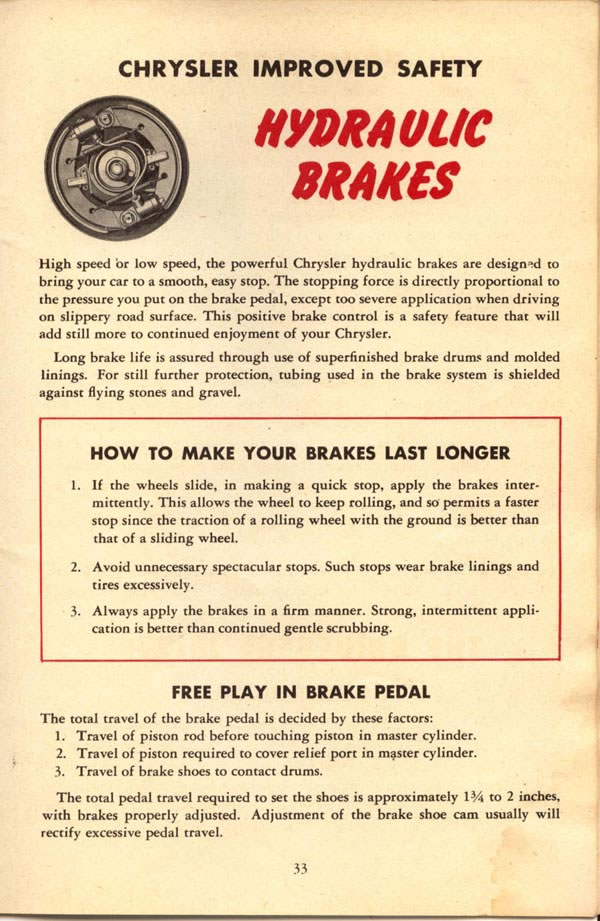 CHRYSLER IMPROVED SAFETY

HYDRAULIC BRAKES

High speed or low speed, the powerful Chrysler hydraulic brakes are designed to bring your car to a smooth, easy stop. The stopping force is directly proportional to the pressure you put on the brake pedal, except too severe application when driving on slippery road surface. This positive brake control is a safety feature that will add still more to continued enjoyment of your Chrysler.

Long brake life is assured through use of superfinished brake drums and molded linings. For still further protection, tubing used in the brake system is shielded against flying stones and gravel.

HOW TO MAKE YOUR BRAKES LAST LONGER

1. If the wheels slide, in making a quick stop, apply the brakes intermittently. This allows the wheel to keep rolling, and so permits a faster stop since the traction of a rolling wheel with the ground is better than that of a sliding wheel.

2. Avoid unnecessary spectacular stops. Such stops wear brake linings and tires excessively.

3. Always apply the brakes in a firm manner. Strong, intermittent application is better than continued gentle scrubbing.

FREE PLAY IN BRAKE PEDAL

The total travel of the brake pedal is decided by these factors:
1. Travel of piston rod before touching piston in master cylinder.
2. Travel of piston required to cover relief port in master cylinder.
3. Travel of brake shoes to contact drums.

The total pedal travel required to set the shoes is approximately $1\frac{3}{4}$ to 2 inches, with brakes properly adjusted. Adjustment of the brake shoe cam usually will rectify excessive pedal travel.

33